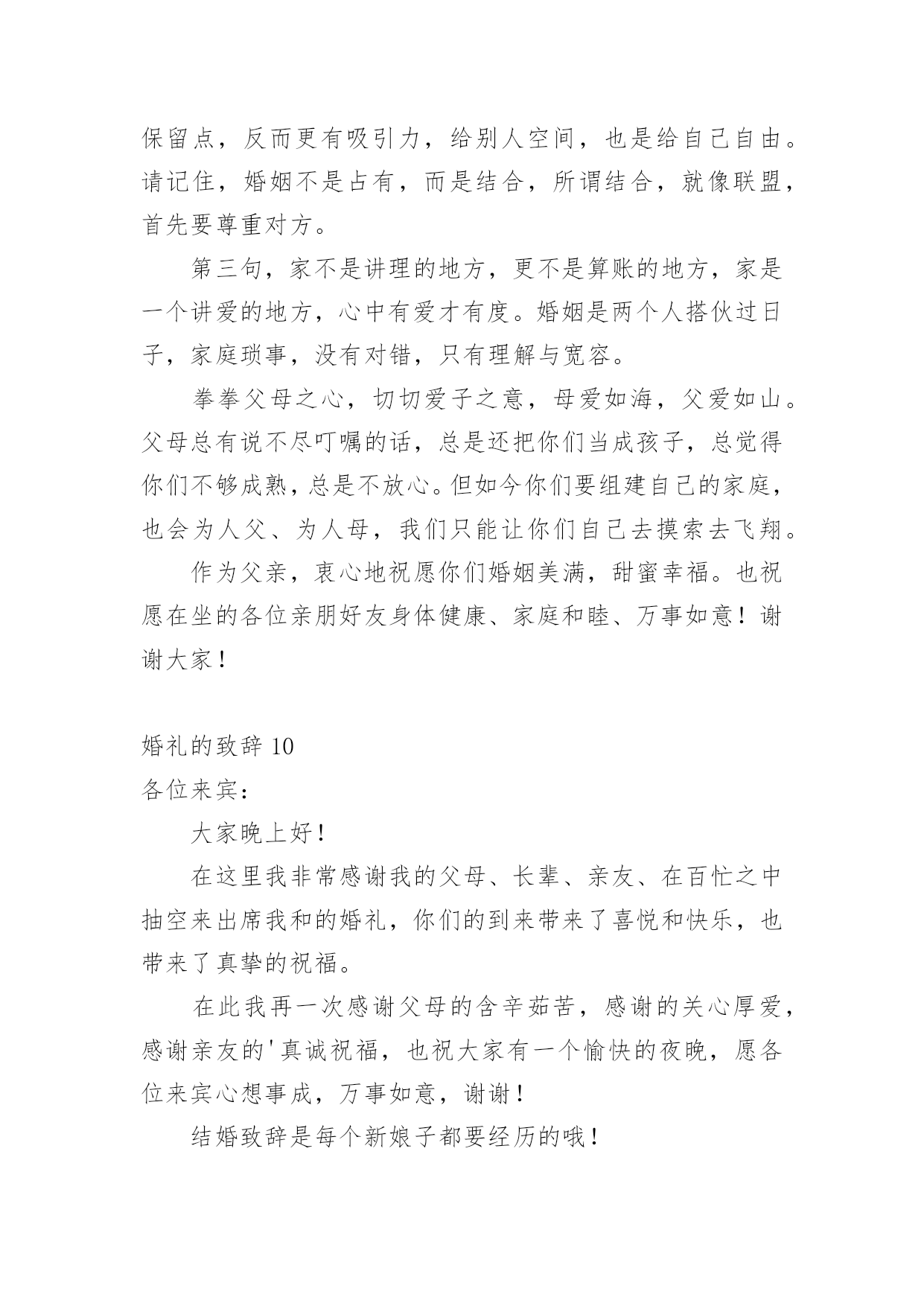 保留点，反而更有吸引力，给别人空间，也是给自己自由。请记住，婚姻不是占有，而是结合，所谓结合，就像联盟，首先要尊重对方。

第三句，家不是讲理的地方，更不是算账的地方，家是一个讲爱的地方，心中有爱才有度。婚姻是两个人搭伙过日子，家庭琐事，没有对错，只有理解与宽容。

拳拳父母之心，切切爱子之意，母爱如海，父爱如山。父母总有说不尽叮嘱的话，总是还把你们当成孩子，总觉得你们不够成熟，总是不放心。但如今你们要组建自己的家庭，也会为人父、为人母，我们只能让你们自己去摸索去飞翔。

作为父亲，衷心地祝愿你们婚姻美满，甜蜜幸福。也祝愿在坐的各位亲朋好友身体健康、家庭和睦、万事如意！谢谢大家！

婚礼的致辞 10

各位来宾：

大家晚上好！

在这里我非常感谢我的父母、长辈、亲友、在百忙之中抽空来出席我和的婚礼，你们的到来带来了喜悦和快乐，也带来了真挚的祝福。

在此我再一次感谢父母的含辛茹苦，感谢的关心厚爱，感谢亲友的'真诚祝福，也祝大家有一个愉快的夜晚，愿各位来宾心想事成，万事如意，谢谢！

结婚致辞是每个新娘子都要经历的哦！